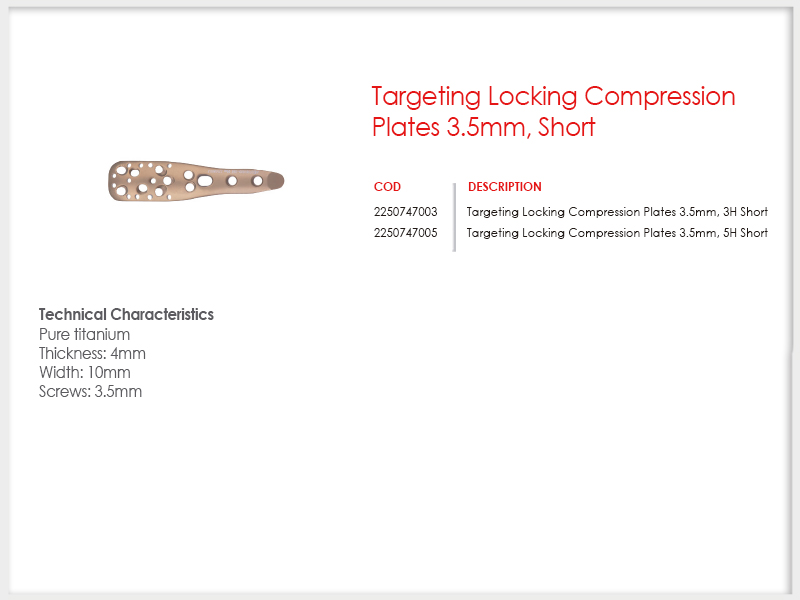 Targeting Locking Compression Plates 3.5mm, Short

| COD | DESCRIPTION |
|---|---|
| 2250747003 | Targeting Locking Compression Plates 3.5mm, 3H Short |
| 2250747005 | Targeting Locking Compression Plates 3.5mm, 5H Short |

Technical Characteristics
Pure titanium
Thickness: 4mm
Width: 10mm
Screws: 3.5mm